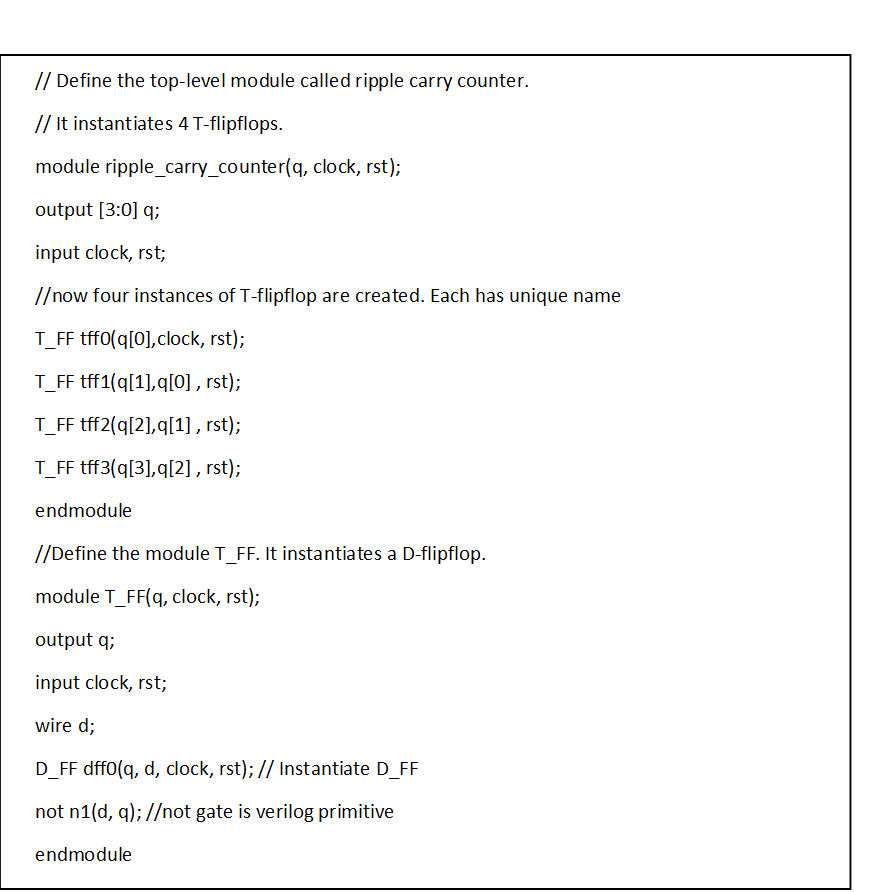 // Define the top-level module called ripple carry counter.

// It instantiates 4 T-flipflops.

module ripple_carry_counter(q, clock, rst);

output [3:0] q;

input clock, rst;

//now four instances of T-flipflop are created. Each has unique name

T_FF tff0(q[0],clock, rst);

T_FF tff1(q[1],q[0] , rst);

T_FF tff2(q[2],q[1] , rst);

T_FF tff3(q[3],q[2] , rst);

endmodule

//Define the module T_FF. It instantiates a D-flipflop.

module T_FF(q, clock, rst);

output q;

input clock, rst;

wire d;

D_FF dff0(q, d, clock, rst); // Instantiate D_FF

not n1(d, q); //not gate is verilog primitive

endmodule